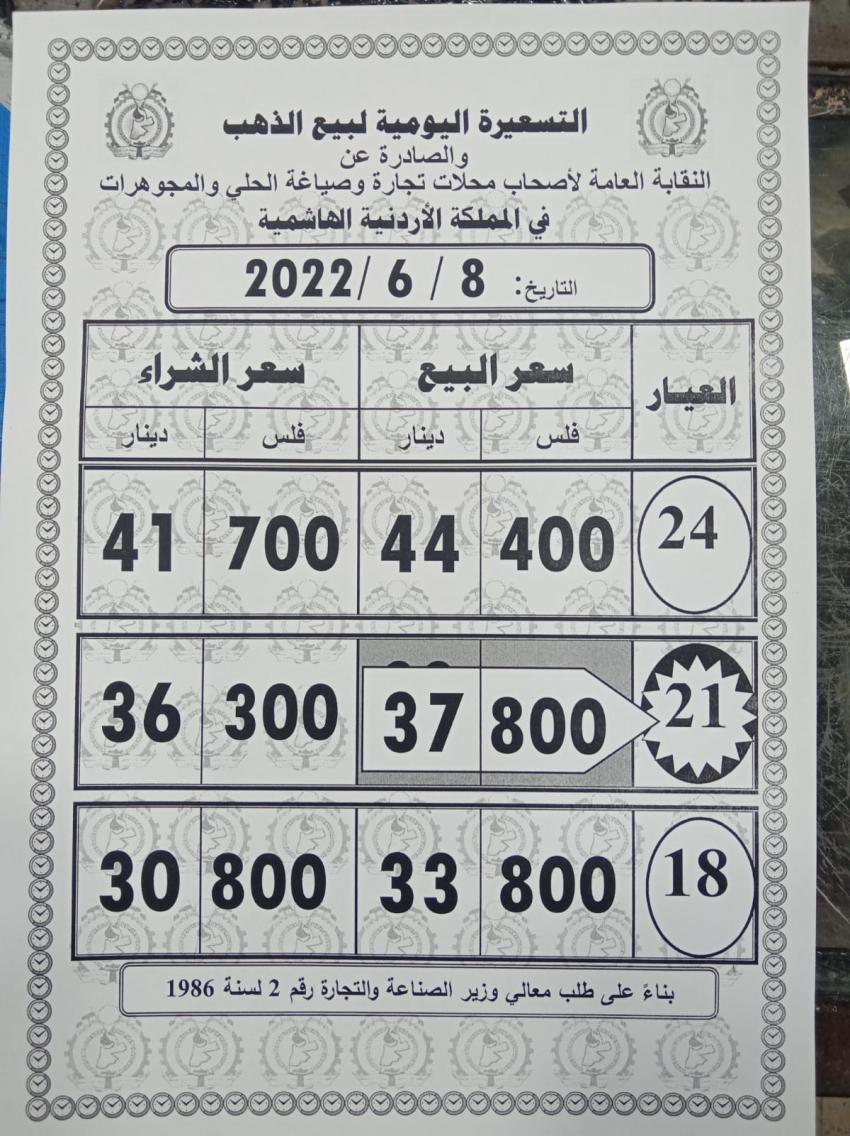 التسعيرة اليومية لبيع الذهب
والصادرة عن
النقابة العامة لأصحاب محلات تجارة وصياغة الحلي والمجوهرات
في المملكة الأردنية الهاشمية

التاريخ: 8 / 6 /2022

| العيار | سعر البيع | | سعر الشراء | |
|---|---|---|---|---|
| | فلس | دينار | فلس | دينار |
| 24 | 400 | 44 | 700 | 41 |
| 21 | 800 | 37 | 300 | 36 |
| 18 | 800 | 33 | 800 | 30 |

بناءً على طلب معالي وزير الصناعة والتجارة رقم 2 لسنة 1986